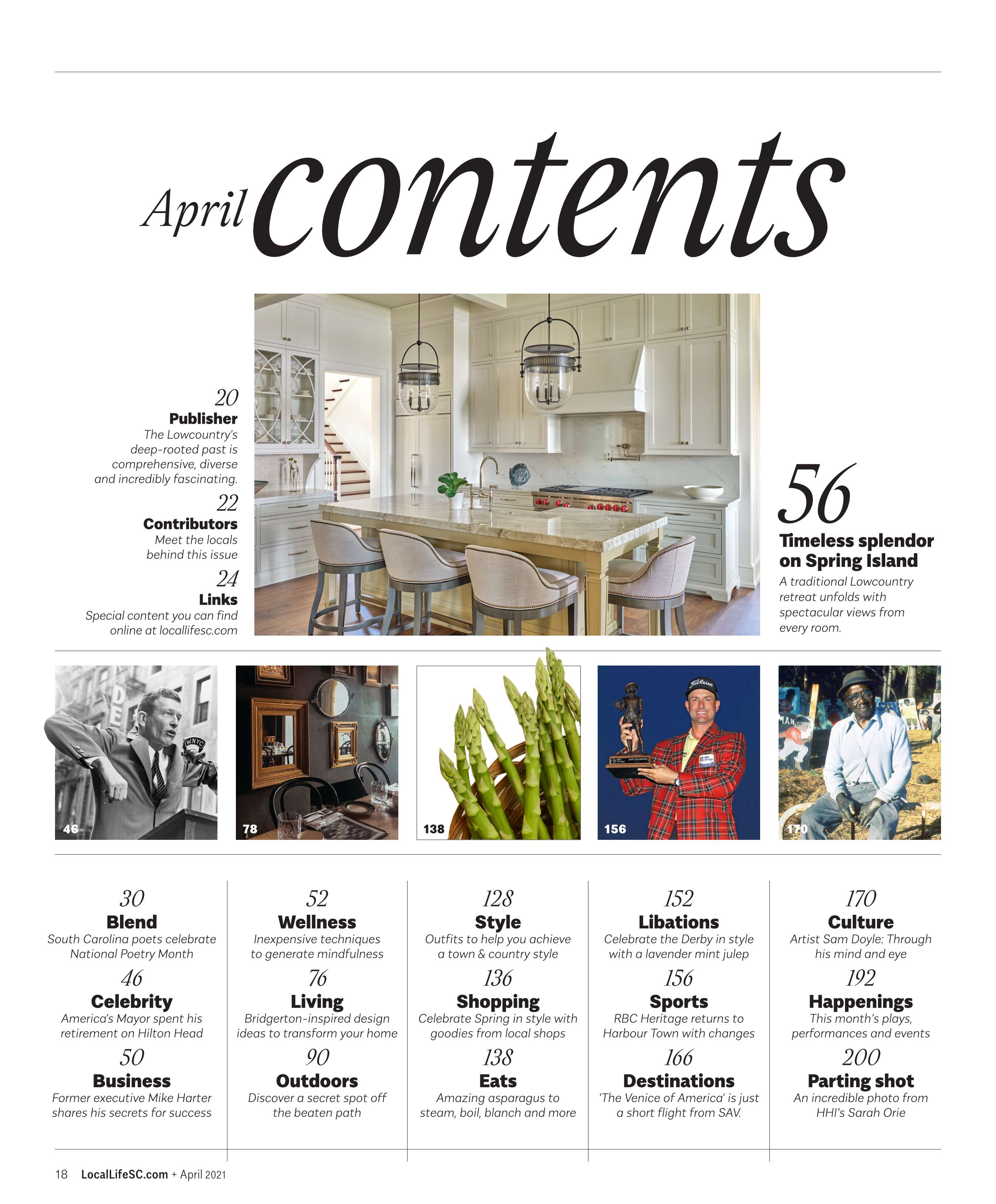 April contents

20
Publisher
The Lowcountry's deep-rooted past is comprehensive, diverse and incredibly fascinating.

22
Contributors
Meet the locals behind this issue

24
Links
Special content you can find online at locallifesc.com

56
Timeless splendor on Spring Island
A traditional Lowcountry retreat unfolds with spectacular views from every room.

46

78

138

156

170

30
Blend
South Carolina poets celebrate National Poetry Month

46
Celebrity
America's Mayor spent his retirement on Hilton Head

50
Business
Former executive Mike Harter shares his secrets for success

52
Wellness
Inexpensive techniques to generate mindfulness

76
Living
Bridgerton-inspired design ideas to transform your home

90
Outdoors
Discover a secret spot off the beaten path

128
Style
Outfits to help you achieve a town & country style

136
Shopping
Celebrate Spring in style with goodies from local shops

138
Eats
Amazing asparagus to steam, boil, blanch and more

152
Libations
Celebrate the Derby in style with a lavender mint julep

156
Sports
RBC Heritage returns to Harbour Town with changes

166
Destinations
'The Venice of America' is just a short flight from SAV.

170
Culture
Artist Sam Doyle: Through his mind and eye

192
Happenings
This month's plays, performances and events

200
Parting shot
An incredible photo from HHI's Sarah Orie

18 LocalLifeSC.com + April 2021